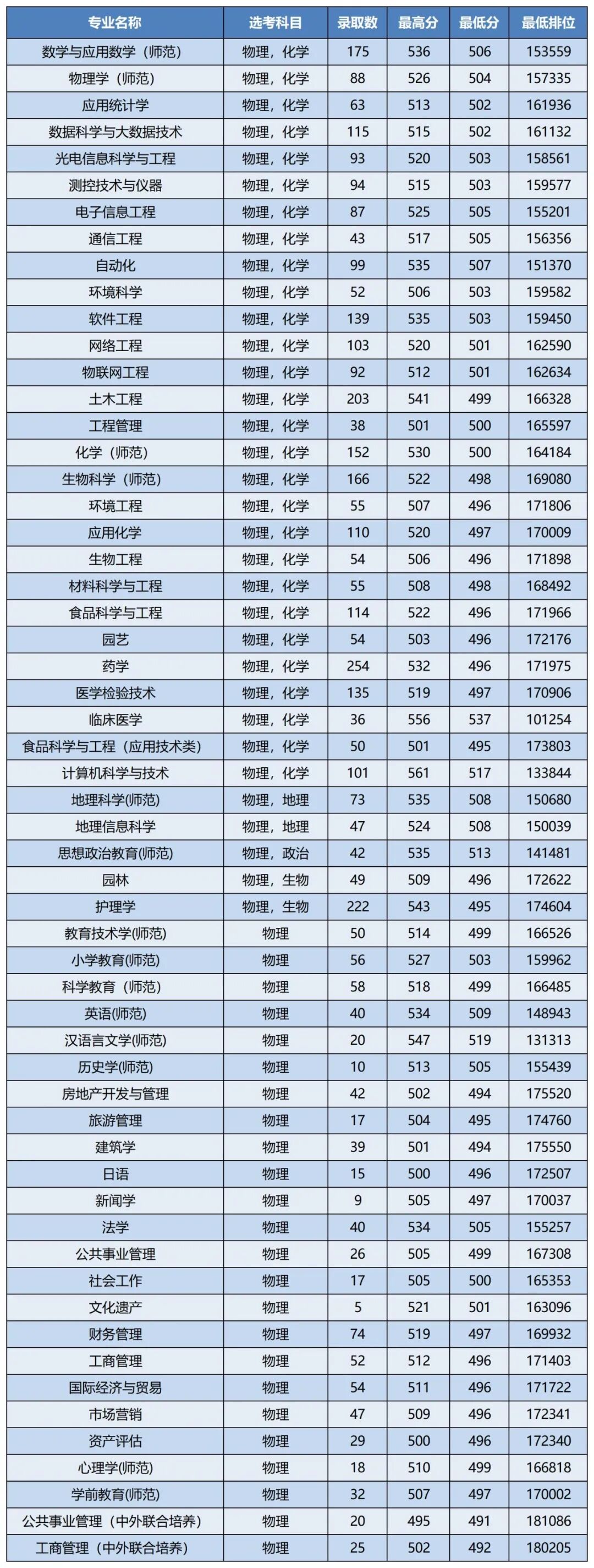 | 专业名称 | 选考科目 | 录取数 | 最高分 | 最低分 | 最低排位 |
|---|---|---|---|---|---|
| 数学与应用数学（师范） | 物理，化学 | 175 | 536 | 506 | 153559 |
| 物理学（师范） | 物理，化学 | 88 | 526 | 504 | 157335 |
| 应用统计学 | 物理，化学 | 63 | 513 | 502 | 161936 |
| 数据科学与大数据技术 | 物理，化学 | 115 | 515 | 502 | 161132 |
| 光电信息科学与工程 | 物理，化学 | 93 | 520 | 503 | 158561 |
| 测控技术与仪器 | 物理，化学 | 94 | 515 | 503 | 159577 |
| 电子信息工程 | 物理，化学 | 87 | 525 | 505 | 155201 |
| 通信工程 | 物理，化学 | 43 | 517 | 505 | 156356 |
| 自动化 | 物理，化学 | 99 | 535 | 507 | 151370 |
| 环境科学 | 物理，化学 | 52 | 506 | 503 | 159582 |
| 软件工程 | 物理，化学 | 139 | 535 | 503 | 159450 |
| 网络工程 | 物理，化学 | 103 | 520 | 501 | 162590 |
| 物联网工程 | 物理，化学 | 92 | 512 | 501 | 162634 |
| 土木工程 | 物理，化学 | 203 | 541 | 499 | 166328 |
| 工程管理 | 物理，化学 | 38 | 501 | 500 | 165597 |
| 化学（师范） | 物理，化学 | 152 | 530 | 500 | 164184 |
| 生物科学（师范） | 物理，化学 | 166 | 522 | 498 | 169080 |
| 环境工程 | 物理，化学 | 55 | 507 | 496 | 171806 |
| 应用化学 | 物理，化学 | 110 | 520 | 497 | 170009 |
| 生物工程 | 物理，化学 | 54 | 506 | 496 | 171898 |
| 材料科学与工程 | 物理，化学 | 55 | 508 | 498 | 168492 |
| 食品科学与工程 | 物理，化学 | 114 | 522 | 496 | 171966 |
| 园艺 | 物理，化学 | 54 | 503 | 496 | 172176 |
| 药学 | 物理，化学 | 254 | 532 | 496 | 171975 |
| 医学检验技术 | 物理，化学 | 135 | 519 | 497 | 170906 |
| 临床医学 | 物理，化学 | 36 | 556 | 537 | 101254 |
| 食品科学与工程（应用技术类） | 物理，化学 | 50 | 501 | 495 | 173803 |
| 计算机科学与技术 | 物理，化学 | 101 | 561 | 517 | 133844 |
| 地理科学(师范) | 物理，地理 | 73 | 535 | 508 | 150680 |
| 地理信息科学 | 物理，地理 | 47 | 524 | 508 | 150039 |
| 思想政治教育(师范) | 物理，政治 | 42 | 535 | 513 | 141481 |
| 园林 | 物理，生物 | 49 | 509 | 496 | 172622 |
| 护理学 | 物理，生物 | 222 | 543 | 495 | 174604 |
| 教育技术学(师范) | 物理 | 50 | 514 | 499 | 166526 |
| 小学教育(师范) | 物理 | 56 | 527 | 503 | 159962 |
| 科学教育（师范） | 物理 | 58 | 518 | 499 | 166485 |
| 英语(师范) | 物理 | 40 | 534 | 509 | 148943 |
| 汉语言文学(师范) | 物理 | 20 | 547 | 519 | 131313 |
| 历史学(师范) | 物理 | 10 | 513 | 505 | 155439 |
| 房地产开发与管理 | 物理 | 42 | 502 | 494 | 175520 |
| 旅游管理 | 物理 | 17 | 504 | 495 | 174760 |
| 建筑学 | 物理 | 39 | 501 | 494 | 175550 |
| 日语 | 物理 | 15 | 500 | 496 | 172507 |
| 新闻学 | 物理 | 9 | 505 | 497 | 170037 |
| 法学 | 物理 | 40 | 534 | 505 | 155257 |
| 公共事业管理 | 物理 | 26 | 505 | 499 | 167308 |
| 社会工作 | 物理 | 17 | 505 | 500 | 165353 |
| 文化遗产 | 物理 | 5 | 521 | 501 | 163096 |
| 财务管理 | 物理 | 74 | 519 | 497 | 169932 |
| 工商管理 | 物理 | 52 | 512 | 496 | 171403 |
| 国际经济与贸易 | 物理 | 54 | 511 | 496 | 171722 |
| 市场营销 | 物理 | 47 | 509 | 496 | 172341 |
| 资产评估 | 物理 | 29 | 500 | 496 | 172340 |
| 心理学(师范) | 物理 | 18 | 510 | 499 | 166818 |
| 学前教育(师范) | 物理 | 32 | 507 | 497 | 170002 |
| 公共事业管理（中外联合培养） | 物理 | 20 | 495 | 491 | 181086 |
| 工商管理（中外联合培养） | 物理 | 25 | 502 | 492 | 180205 |